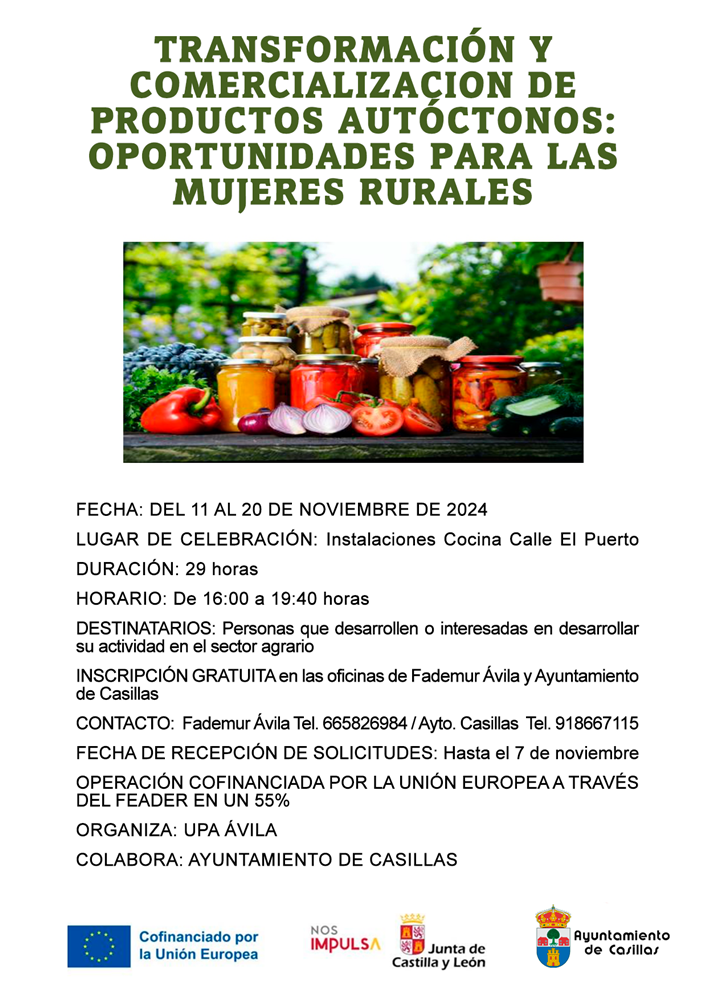 TRANSFORMACIÓN Y COMERCIALIZACION DE PRODUCTOS AUTÓCTONOS: OPORTUNIDADES PARA LAS MUJERES RURALES

FECHA: DEL 11 AL 20 DE NOVIEMBRE DE 2024

LUGAR DE CELEBRACIÓN: Instalaciones Cocina Calle El Puerto

DURACIÓN: 29 horas

HORARIO: De 16:00 a 19:40 horas

DESTINATARIOS: Personas que desarrollen o interesadas en desarrollar su actividad en el sector agrario

INSCRIPCIÓN GRATUITA en las oficinas de Fademur Ávila y Ayuntamiento de Casillas

CONTACTO: Fademur Ávila Tel. 665826984 / Ayto. Casillas Tel. 918667115

FECHA DE RECEPCIÓN DE SOLICITUDES: Hasta el 7 de noviembre

OPERACIÓN COFINANCIADA POR LA UNIÓN EUROPEA A TRAVÉS DEL FEADER EN UN 55%

ORGANIZA: UPA ÁVILA

COLABORA: AYUNTAMIENTO DE CASILLAS

Cofinanciado por la Unión Europea

NOS IMPULSA

Junta de Castilla y León

Ayuntamiento de Casillas